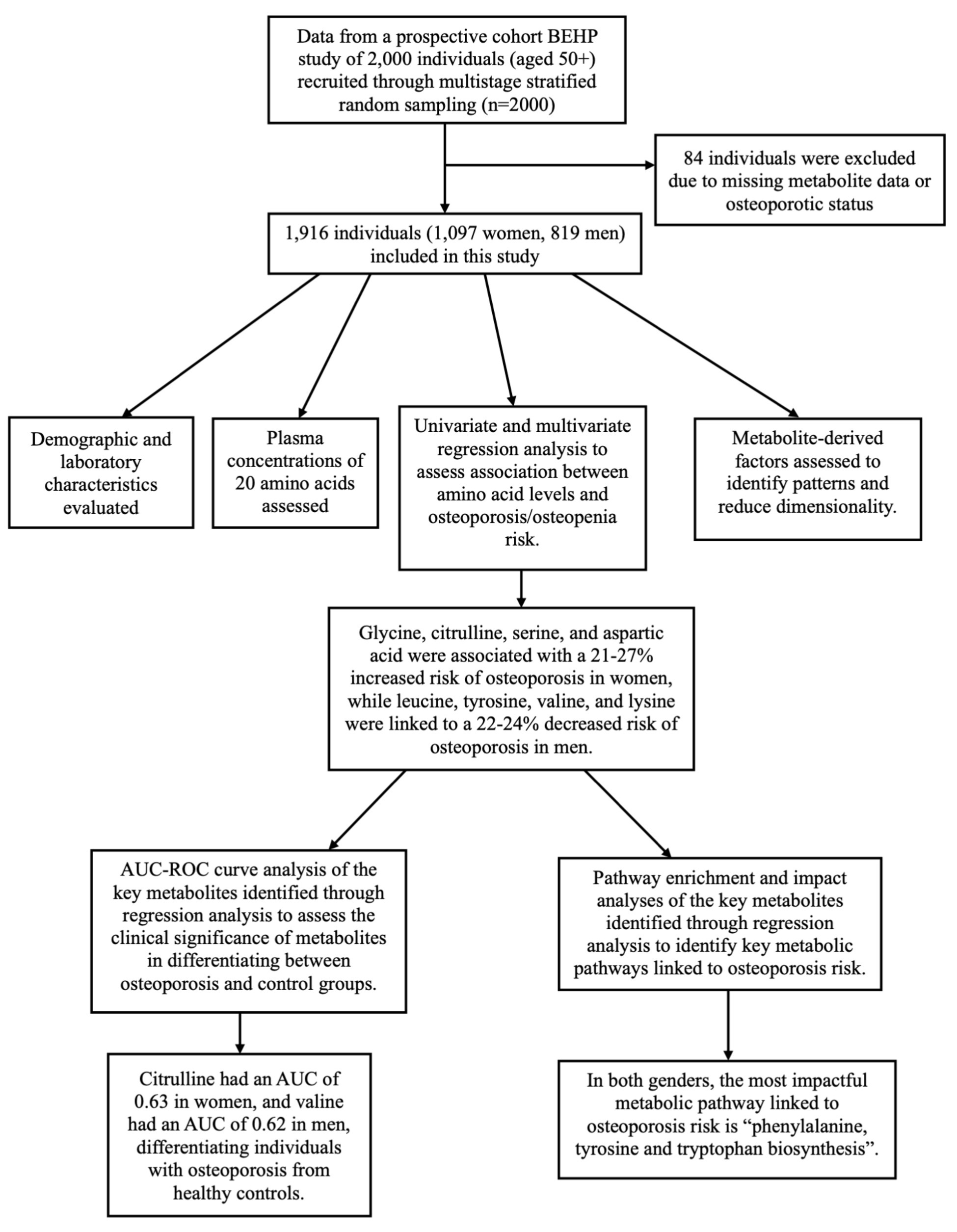 Data from a prospective cohort BEHP study of 2,000 individuals (aged 50+) recruited through multistage stratified random sampling (n=2000)

84 individuals were excluded due to missing metabolite data or osteoporotic status

1,916 individuals (1,097 women, 819 men) included in this study

Demographic and laboratory characteristics evaluated

Plasma concentrations of 20 amino acids assessed

Univariate and multivariate regression analysis to assess association between amino acid levels and osteoporosis/osteopenia risk.

Metabolite-derived factors assessed to identify patterns and reduce dimensionality.

Glycine, citrulline, serine, and aspartic acid were associated with a 21-27% increased risk of osteoporosis in women, while leucine, tyrosine, valine, and lysine were linked to a 22-24% decreased risk of osteoporosis in men.

AUC-ROC curve analysis of the key metabolites identified through regression analysis to assess the clinical significance of metabolites in differentiating between osteoporosis and control groups.

Pathway enrichment and impact analyses of the key metabolites identified through regression analysis to identify key metabolic pathways linked to osteoporosis risk.

Citrulline had an AUC of 0.63 in women, and valine had an AUC of 0.62 in men, differentiating individuals with osteoporosis from healthy controls.

In both genders, the most impactful metabolic pathway linked to osteoporosis risk is “phenylalanine, tyrosine and tryptophan biosynthesis”.